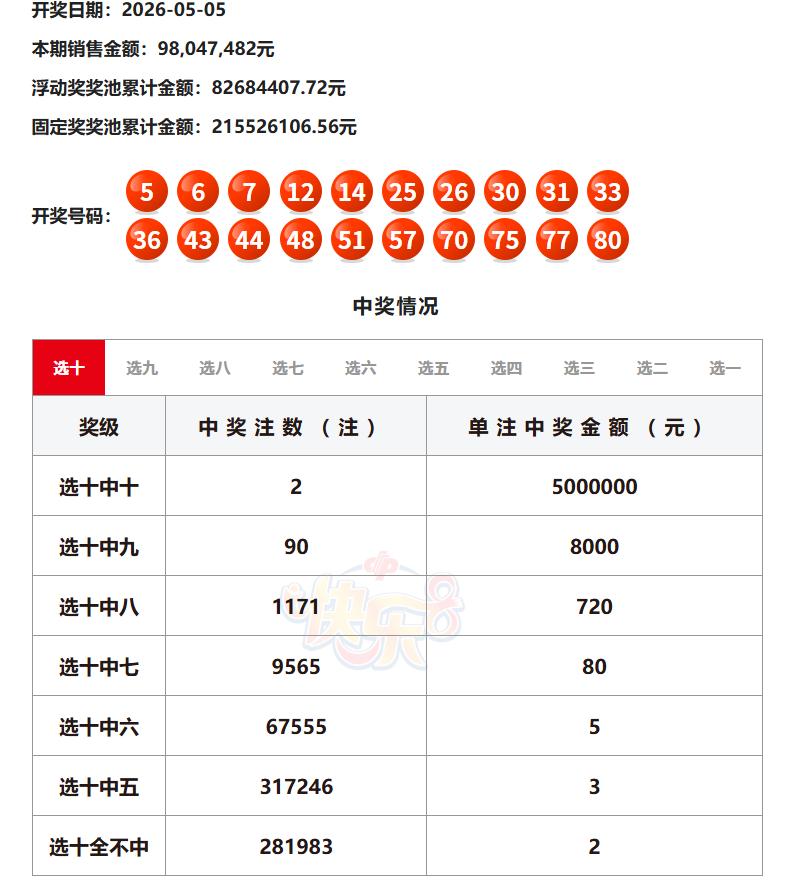 开奖日期：2026-05-05

本期销售金额：98,047,482元

浮动奖奖池累计金额：82684407.72元

固定奖奖池累计金额：215526106.56元

开奖号码： 5 6 7 12 14 25 26 30 31 33 36 43 44 48 51 57 70 75 77 80

中奖情况

选十 选九 选八 选七 选六 选五 选四 选三 选二 选一

| 奖级 | 中奖注数（注） | 单注中奖金额（元） |
|---|---|---|
| 选十中十 | 2 | 5000000 |
| 选十中九 | 90 | 8000 |
| 选十中八 | 1171 | 720 |
| 选十中七 | 9565 | 80 |
| 选十中六 | 67555 | 5 |
| 选十中五 | 317246 | 3 |
| 选十全不中 | 281983 | 2 |

快乐8